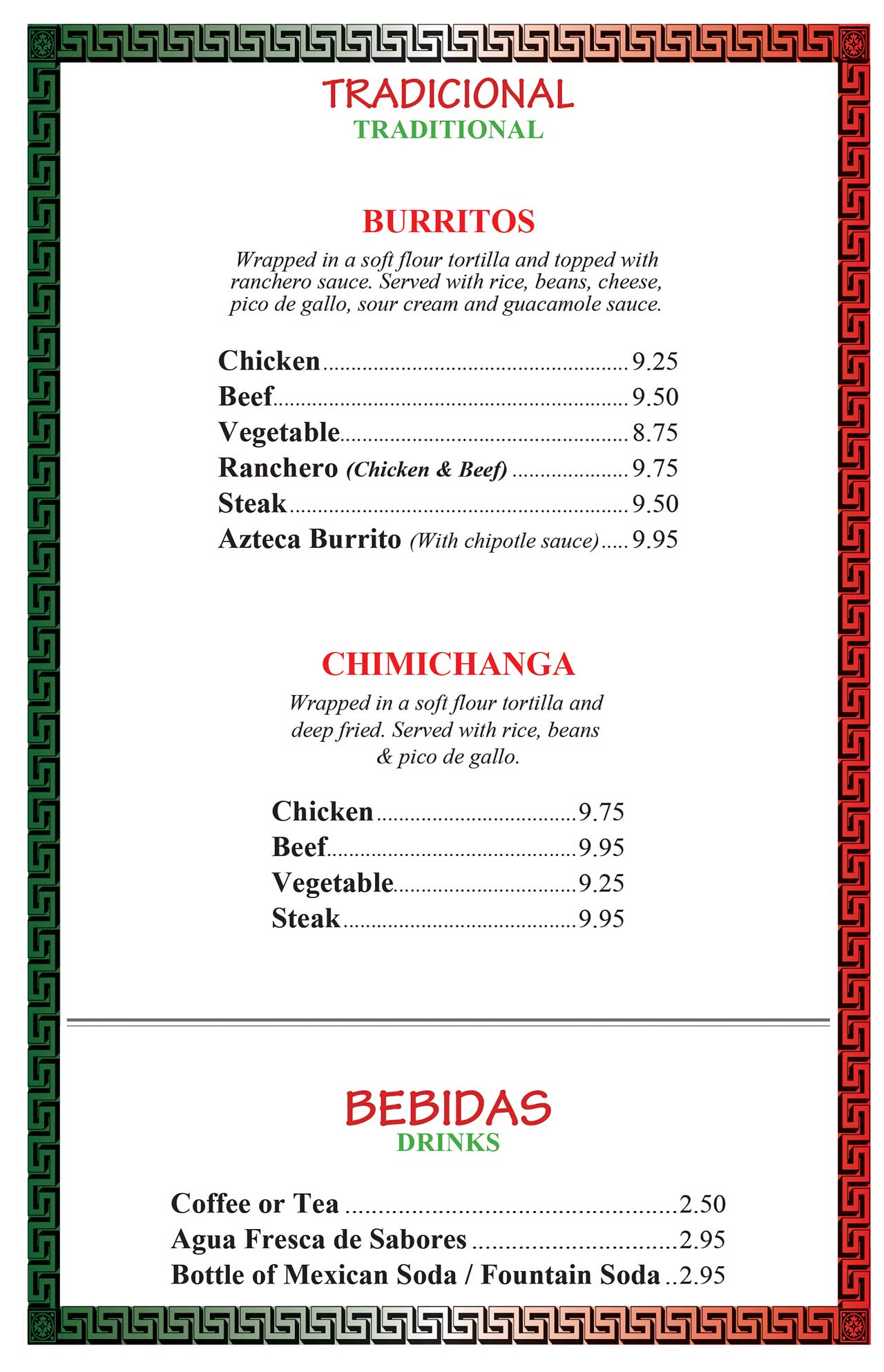 TRADICIONAL
TRADITIONAL

BURRITOS
Wrapped in a soft flour tortilla and topped with ranchero sauce. Served with rice, beans, cheese, pico de gallo, sour cream and guacamole sauce.

Chicken ........ 9.25
Beef ........ 9.50
Vegetable ........ 8.75
Ranchero (Chicken & Beef) ........ 9.75
Steak ........ 9.50
Azteca Burrito (With chipotle sauce) ..... 9.95

CHIMICHANGA
Wrapped in a soft flour tortilla and deep fried. Served with rice, beans & pico de gallo.

Chicken ........ 9.75
Beef ........ 9.95
Vegetable ........ 9.25
Steak ........ 9.95

BEBIDAS
DRINKS

Coffee or Tea ........ 2.50
Agua Fresca de Sabores ........ 2.95
Bottle of Mexican Soda / Fountain Soda .. 2.95